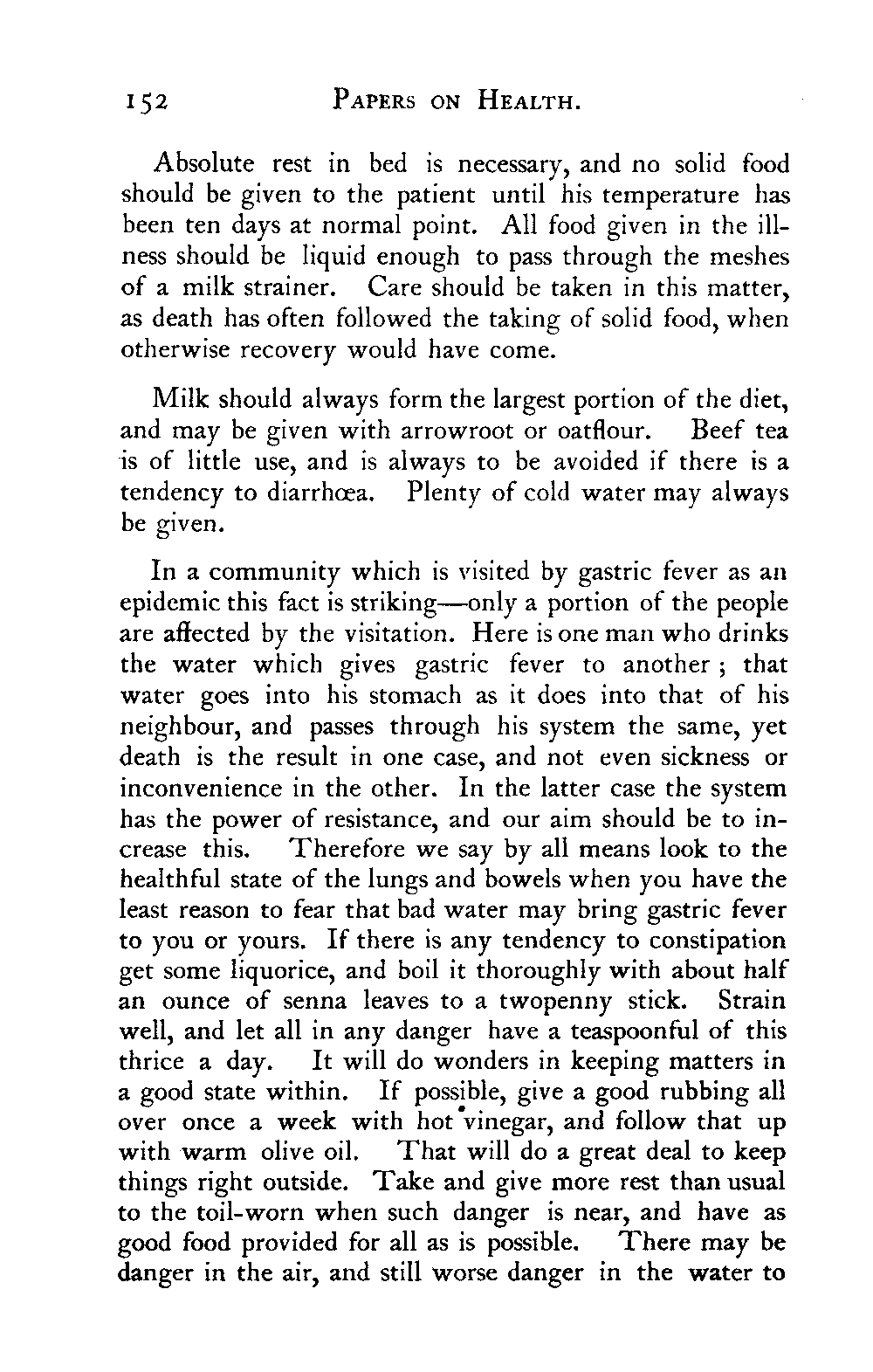 152 PAPERS ON HEALTH.

Absolute rest in bed is necessary, and no solid food should be given to the patient until his temperature has been ten days at normal point. All food given in the illness should be liquid enough to pass through the meshes of a milk strainer. Care should be taken in this matter, as death has often followed the taking of solid food, when otherwise recovery would have come.

Milk should always form the largest portion of the diet, and may be given with arrowroot or oatflour. Beef tea is of little use, and is always to be avoided if there is a tendency to diarrhœa. Plenty of cold water may always be given.

In a community which is visited by gastric fever as an epidemic this fact is striking—only a portion of the people are affected by the visitation. Here is one man who drinks the water which gives gastric fever to another; that water goes into his stomach as it does into that of his neighbour, and passes through his system the same, yet death is the result in one case, and not even sickness or inconvenience in the other. In the latter case the system has the power of resistance, and our aim should be to increase this. Therefore we say by all means look to the healthful state of the lungs and bowels when you have the least reason to fear that bad water may bring gastric fever to you or yours. If there is any tendency to constipation get some liquorice, and boil it thoroughly with about half an ounce of senna leaves to a twopenny stick. Strain well, and let all in any danger have a teaspoonful of this thrice a day. It will do wonders in keeping matters in a good state within. If possible, give a good rubbing all over once a week with hot vinegar, and follow that up with warm olive oil. That will do a great deal to keep things right outside. Take and give more rest than usual to the toil-worn when such danger is near, and have as good food provided for all as is possible. There may be danger in the air, and still worse danger in the water to